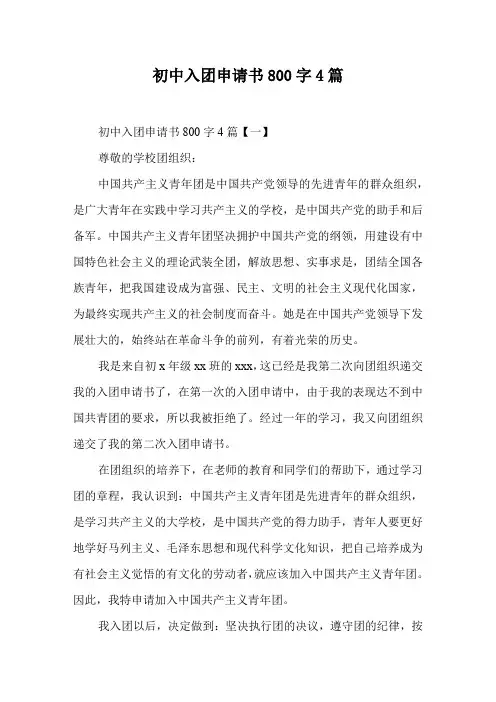 初中入团申请书800字4篇

初中入团申请书800字4篇【一】

尊敬的学校团组织：

中国共产主义青年团是中国共产党领导的先进青年的群众组织，是广大青年在实践中学习共产主义的学校，是中国共产党的助手和后备军。中国共产主义青年团坚决拥护中国共产党的纲领，用建设有中国特色社会主义的理论武装全团，解放思想、实事求是，团结全国各族青年，把我国建设成为富强、民主、文明的社会主义现代化国家，为最终实现共产主义的社会制度而奋斗。她是在中国共产党领导下发展壮大的，始终站在革命斗争的前列，有着光荣的历史。

我是来自初x年级xx班的xxx，这已经是我第二次向团组织递交我的入团申请书了，在第一次的入团申请中，由于我的表现达不到中国共青团的要求，所以我被拒绝了。经过一年的学习，我又向团组织递交了我的第二次入团申请书。

在团组织的培养下，在老师的教育和同学们的帮助下，通过学习团的章程，我认识到：中国共产主义青年团是先进青年的群众组织，是学习共产主义的大学校，是中国共产党的得力助手，青年人要更好地学好马列主义、毛泽东思想和现代科学文化知识，把自己培养成为有社会主义觉悟的有文化的劳动者,就应该加入中国共产主义青年团。因此，我特申请加入中国共产主义青年团。

我入团以后，决定做到：坚决执行团的决议，遵守团的纪律，按